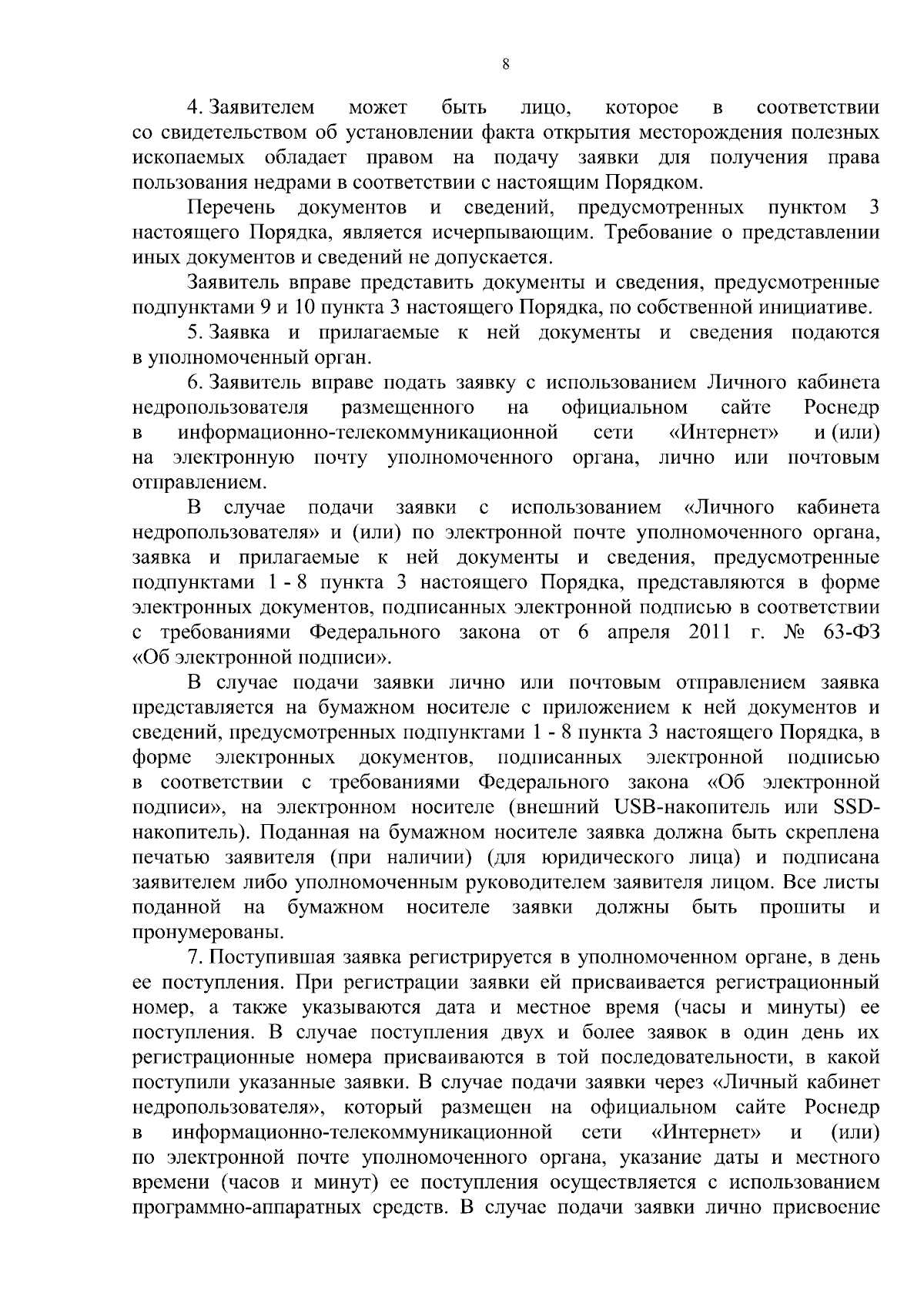 8

4. Заявителем может быть лицо, которое в соответствии со свидетельством об установлении факта открытия месторождения полезных ископаемых обладает правом на подачу заявки для получения права пользования недрами в соответствии с настоящим Порядком.

Перечень документов и сведений, предусмотренных пунктом 3 настоящего Порядка, является исчерпывающим. Требование о представлении иных документов и сведений не допускается.

Заявитель вправе представить документы и сведения, предусмотренные подпунктами 9 и 10 пункта 3 настоящего Порядка, по собственной инициативе.

5. Заявка и прилагаемые к ней документы и сведения подаются в уполномоченный орган.

6. Заявитель вправе подать заявку с использованием Личного кабинета недропользователя размещенного на официальном сайте Роснедр в информационно-телекоммуникационной сети «Интернет» и (или) на электронную почту уполномоченного органа, лично или почтовым отправлением.

В случае подачи заявки с использованием «Личного кабинета недропользователя» и (или) по электронной почте уполномоченного органа, заявка и прилагаемые к ней документы и сведения, предусмотренные подпунктами 1 - 8 пункта 3 настоящего Порядка, представляются в форме электронных документов, подписанных электронной подписью в соответствии с требованиями Федерального закона от 6 апреля 2011 г. № 63-ФЗ «Об электронной подписи».

В случае подачи заявки лично или почтовым отправлением заявка представляется на бумажном носителе с приложением к ней документов и сведений, предусмотренных подпунктами 1 - 8 пункта 3 настоящего Порядка, в форме электронных документов, подписанных электронной подписью в соответствии с требованиями Федерального закона «Об электронной подписи», на электронном носителе (внешний USB-накопитель или SSD-накопитель). Поданная на бумажном носителе заявка должна быть скреплена печатью заявителя (при наличии) (для юридического лица) и подписана заявителем либо уполномоченным руководителем заявителя лицом. Все листы поданной на бумажном носителе заявки должны быть прошиты и пронумерованы.

7. Поступившая заявка регистрируется в уполномоченном органе, в день ее поступления. При регистрации заявки ей присваивается регистрационный номер, а также указываются дата и местное время (часы и минуты) ее поступления. В случае поступления двух и более заявок в один день их регистрационные номера присваиваются в той последовательности, в какой поступили указанные заявки. В случае подачи заявки через «Личный кабинет недропользователя», который размещен на официальном сайте Роснедр в информационно-телекоммуникационной сети «Интернет» и (или) по электронной почте уполномоченного органа, указание даты и местного времени (часов и минут) ее поступления осуществляется с использованием программно-аппаратных средств. В случае подачи заявки лично присвоение